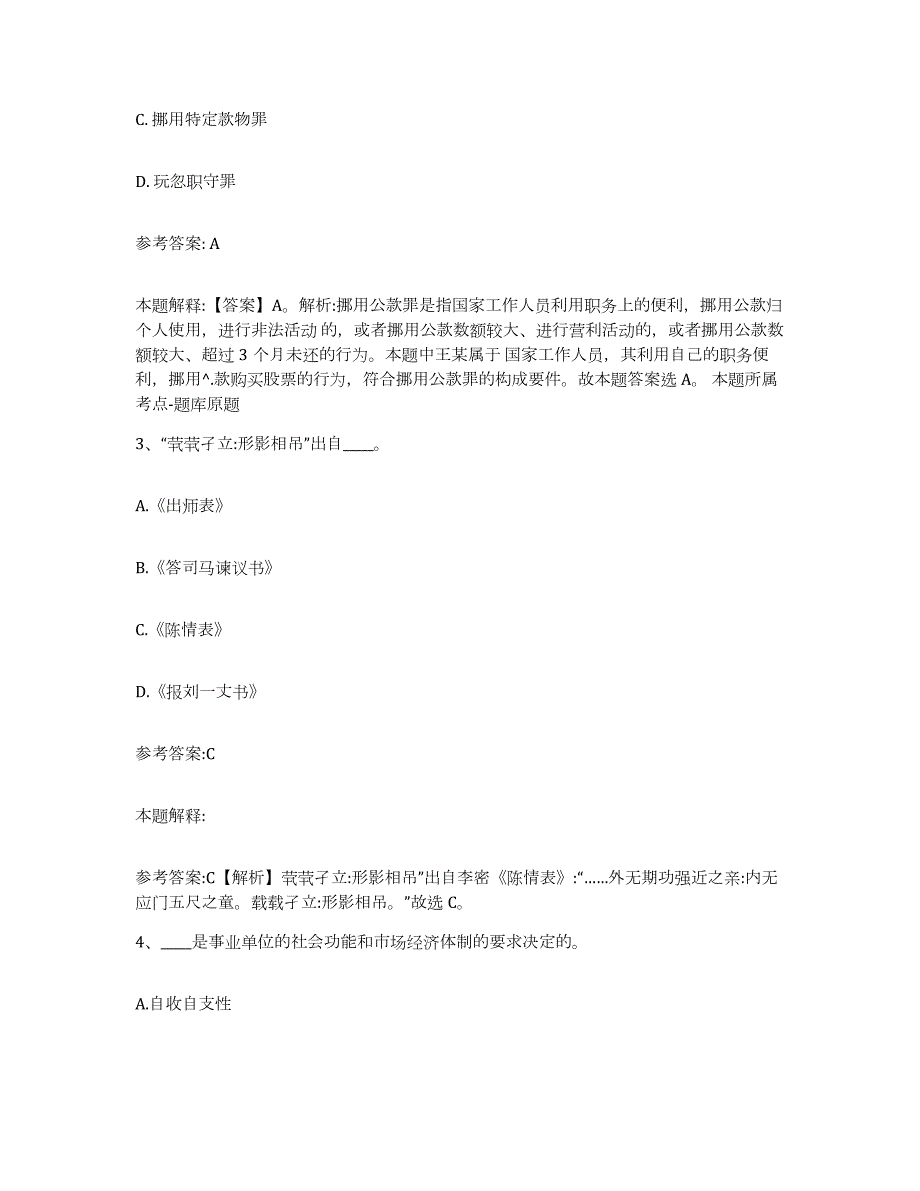 C. 挪用特定款物罪

D. 玩忽职守罪

参考答案: A

本题解释:【答案】A。解析:挪用公款罪是指国家工作人员利用职务上的便利，挪用公款归个人使用，进行非法活动的，或者挪用公款数额较大、进行营利活动的，或者挪用公款数额较大、超过 3 个月未还的行为。本题中王某属于国家工作人员，其利用自己的职务便利，挪用^.款购买股票的行为，符合挪用公款罪的构成要件。故本题答案选 A。 本题所属考点-题库原题

3、“茕茕孑立:形影相吊”出自____。

A.《出师表》

B.《答司马谏议书》

C.《陈情表》

D.《报刘一丈书》

参考答案:C

本题解释:

参考答案:C【解析】茕茕孑立:形影相吊”出自李密《陈情表》:“......外无期功强近之亲:内无应门五尺之童。载载孑立:形影相吊。”故选 C。

4、____是事业单位的社会功能和市场经济体制的要求决定的。

A.自收自支性